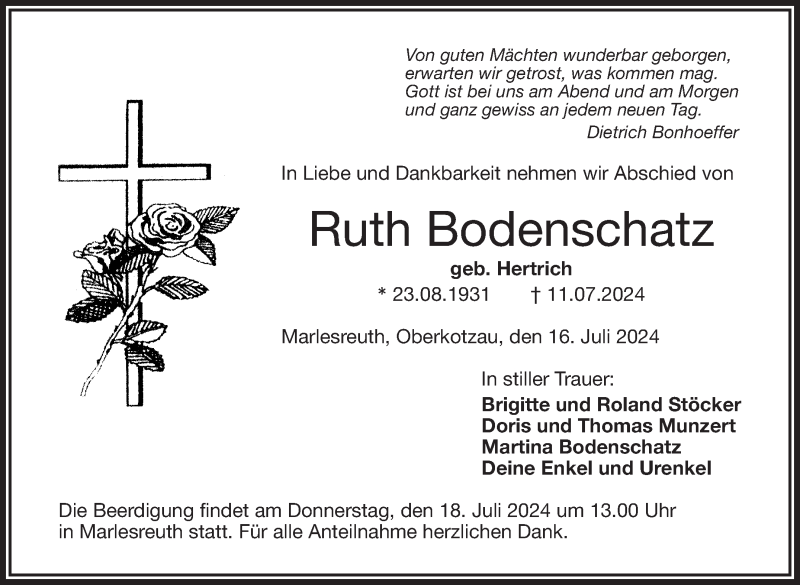 Von guten Mächten wunderbar geborgen,
erwarten wir getrost, was kommen mag.
Gott ist bei uns am Abend und am Morgen
und ganz gewiss an jedem neuen Tag.
Dietrich Bonhoeffer

In Liebe und Dankbarkeit nehmen wir Abschied von

Ruth Bodenschatz

geb. Hertrich

* 23.08.1931 † 11.07.2024

Marlesreuth, Oberkotzau, den 16. Juli 2024

In stiller Trauer:
Brigitte und Roland Stöcker
Doris und Thomas Munzert
Martina Bodenschatz
Deine Enkel und Urenkel

Die Beerdigung findet am Donnerstag, den 18. Juli 2024 um 13.00 Uhr in Marlesreuth statt. Für alle Anteilnahme herzlichen Dank.